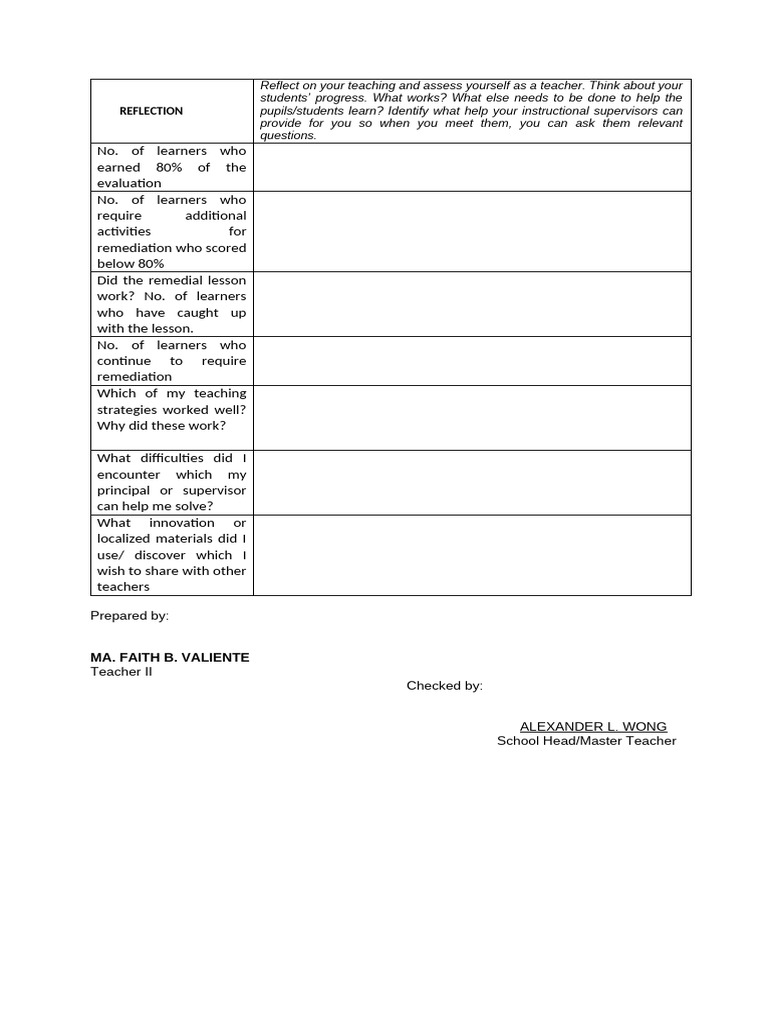 | REFLECTION | Reflect on your teaching and assess yourself as a teacher. Think about your students' progress. What works? What else needs to be done to help the pupils/students learn? Identify what help your instructional supervisors can provide for you so when you meet them, you can ask them relevant questions. |
|---|---|
| No. of learners who earned 80% of the evaluation | |
| No. of learners who require additional activities for remediation who scored below 80% | |
| Did the remedial lesson work? No. of learners who have caught up with the lesson. | |
| No. of learners who continue to require remediation | |
| Which of my teaching strategies worked well? Why did these work? | |
| What difficulties did I encounter which my principal or supervisor can help me solve? | |
| What innovation or localized materials did I use/ discover which I wish to share with other teachers | |

Prepared by:

MA. FAITH B. VALIENTE
Teacher II

Checked by:

ALEXANDER L. WONG
School Head/Master Teacher